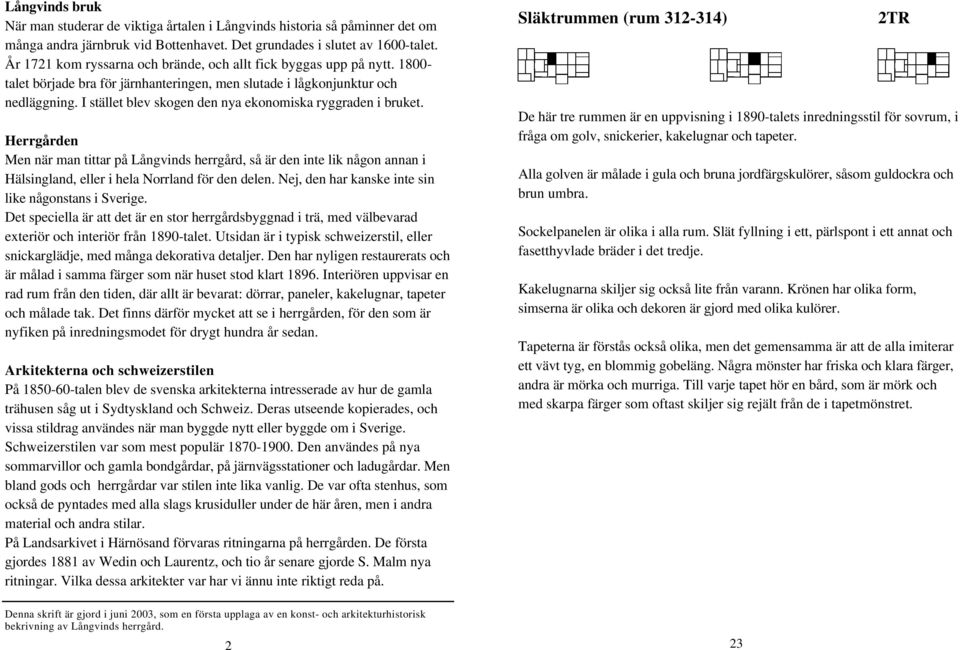 Långvinds bruk
När man studerar de viktiga årtalen i Långvinds historia så påminner det om många andra järnbruk vid Bottenhavet. Det grundades i slutet av 1600-talet. År 1721 kom ryssarna och brände, och allt fick byggas upp på nytt. 1800-talet började bra för järnhanteringen, men slutade i lågkonjunktur och nedläggning. I stället blev skogen den nya ekonomiska ryggraden i bruket.

Herrgården
Men när man tittar på Långvinds herrgård, så är den inte lik någon annan i Hälsingland, eller i hela Norrland för den delen. Nej, den har kanske inte sin like någonstans i Sverige.
Det speciella är att det är en stor herrgårdsbyggnad i trä, med välbevarad exteriör och interiör från 1890-talet. Utsidan är i typisk schweizerstil, eller snickarglädje, med många dekorativa detaljer. Den har nyligen restaurerats och är målad i samma färger som när huset stod klart 1896. Interiören uppvisar en rad rum från den tiden, där allt är bevarat: dörrar, paneler, kakelugnar, tapeter och målade tak. Det finns därför mycket att se i herrgården, för den som är nyfiken på inredningsmodet för drygt hundra år sedan.

Arkitekterna och schweizerstilen
På 1850-60-talen blev de svenska arkitekterna intresserade av hur de gamla trähusen såg ut i Sydtyskland och Schweiz. Deras utseende kopierades, och vissa stildrag användes när man byggde nytt eller byggde om i Sverige. Schweizerstilen var som mest populär 1870-1900. Den användes på nya sommarvillor och gamla bondgårdar, på järnvägsstationer och ladugårdar. Men bland gods och herrgårdar var stilen inte lika vanlig. De var ofta stenhus, som också de pyntades med alla slags krusiduller under de här åren, men i andra material och andra stilar.
På Landsarkivet i Härnösand förvaras ritningarna på herrgården. De första gjordes 1881 av Wedin och Laurentz, och tio år senare gjorde S. Malm nya ritningar. Vilka dessa arkitekter var har vi ännu inte riktigt reda på.

Denna skrift är gjord i juni 2003, som en första upplaga av en konst- och arkitekturhistorisk bekrivning av Långvinds herrgård.

2

Släktrummen (rum 312-314)    2TR

De här tre rummen är en uppvisning i 1890-talets inredningsstil för sovrum, i fråga om golv, snickerier, kakelugnar och tapeter.

Alla golven är målade i gula och bruna jordfärgskulörer, såsom guldockra och brun umbra.

Sockelpanelen är olika i alla rum. Slät fyllning i ett, pärlspont i ett annat och fasetthyvlade bräder i det tredje.

Kakelugnarna skiljer sig också lite från varann. Krönen har olika form, simserna är olika och dekoren är gjord med olika kulörer.

Tapeterna är förstås också olika, men det gemensamma är att de alla imiterar ett vävt tyg, en blommig gobeläng. Några mönster har friska och klara färger, andra är mörka och murriga. Till varje tapet hör en bård, som är mörk och med skarpa färger som oftast skiljer sig rejält från de i tapetmönstret.

23